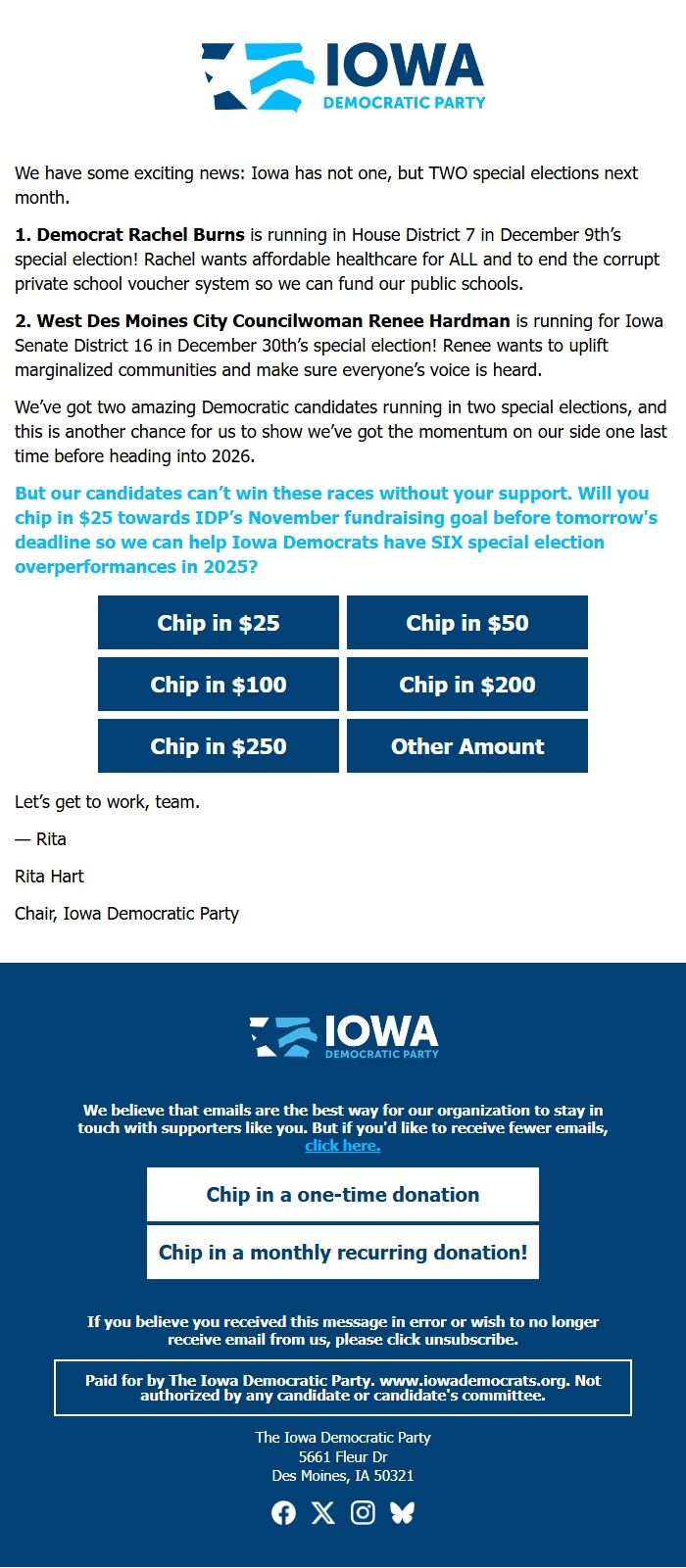 IOWA
DEMOCRATIC PARTY

We have some exciting news: Iowa has not one, but TWO special elections next month.

1. Democrat Rachel Burns is running in House District 7 in December 9th's special election! Rachel wants affordable healthcare for ALL and to end the corrupt private school voucher system so we can fund our public schools.

2. West Des Moines City Councilwoman Renee Hardman is running for Iowa Senate District 16 in December 30th's special election! Renee wants to uplift marginalized communities and make sure everyone's voice is heard.

We've got two amazing Democratic candidates running in two special elections, and this is another chance for us to show we've got the momentum on our side one last time before heading into 2026.

But our candidates can't win these races without your support. Will you chip in $25 towards IDP's November fundraising goal before tomorrow's deadline so we can help Iowa Democrats have SIX special election overperformances in 2025?

Chip in $25
Chip in $50
Chip in $100
Chip in $200
Chip in $250
Other Amount

Let's get to work, team.

— Rita

Rita Hart

Chair, Iowa Democratic Party

IOWA
DEMOCRATIC PARTY

We believe that emails are the best way for our organization to stay in touch with supporters like you. But if you'd like to receive fewer emails, click here.

Chip in a one-time donation

Chip in a monthly recurring donation!

If you believe you received this message in error or wish to no longer receive email from us, please click unsubscribe.

Paid for by The Iowa Democratic Party. www.iowademocrats.org. Not authorized by any candidate or candidate's committee.

The Iowa Democratic Party
5661 Fleur Dr
Des Moines, IA 50321